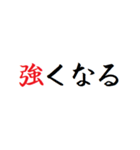 強くなる